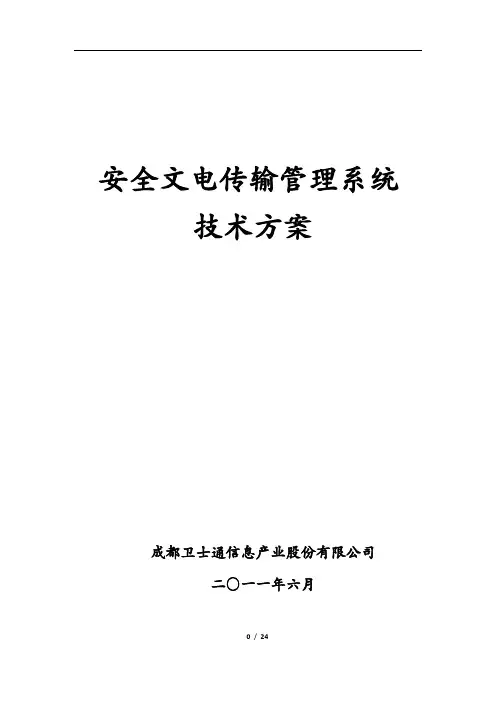 安全文电传输管理系统

技术方案

成都卫士通信息产业股份有限公司

二〇一一年六月

0 / 24